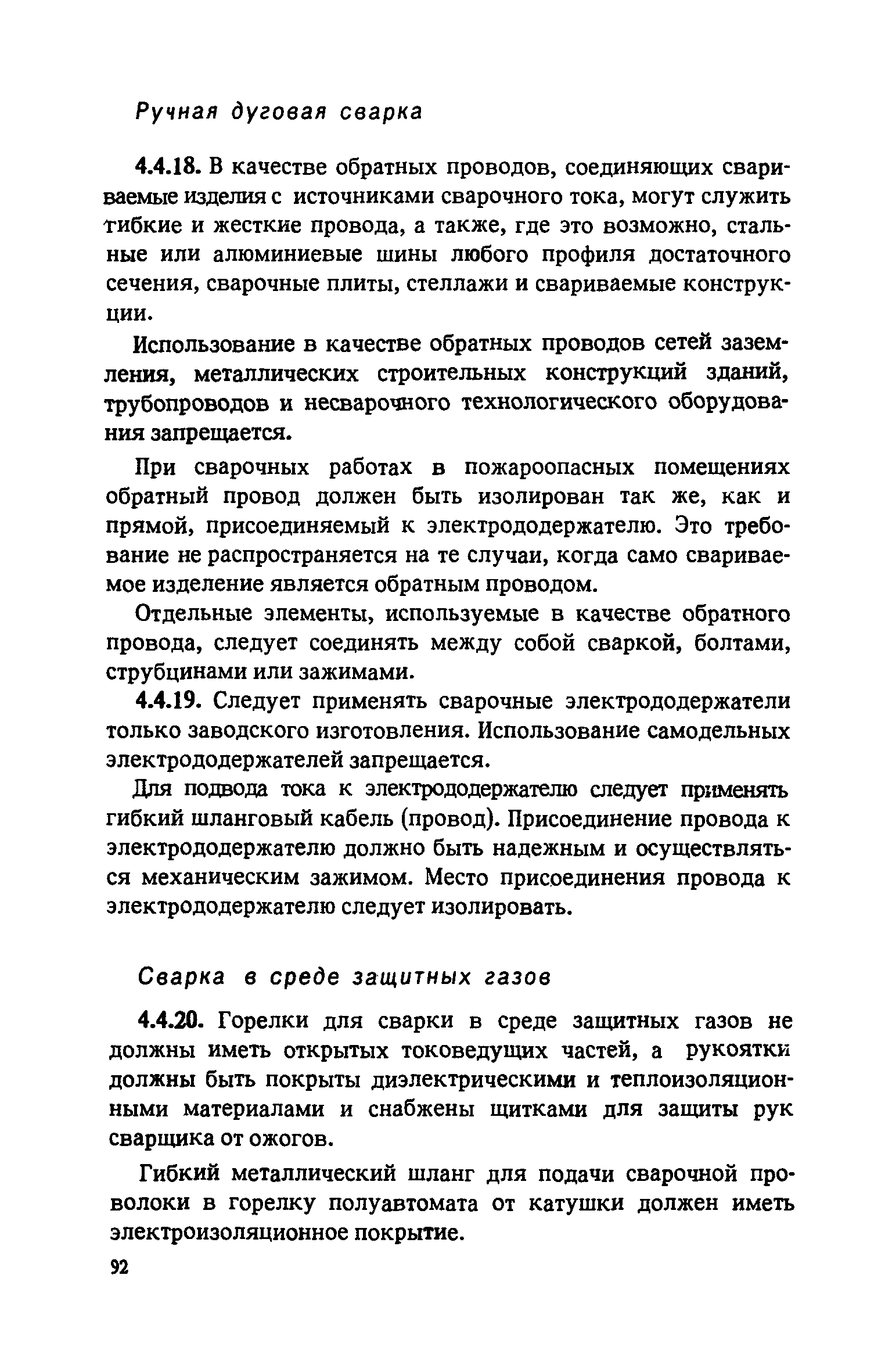 Ручная дуговая сварка

4.4.18. В качестве обратных проводов, соединяющих свариваемые изделия с источниками сварочного тока, могут служить гибкие и жесткие провода, а также, где это возможно, стальные или алюминиевые шины любого профиля достаточного сечения, сварочные плиты, стеллажи и свариваемые конструкции.

Использование в качестве обратных проводов сетей заземления, металлических строительных конструкций зданий, трубопроводов и несварочного технологического оборудования запрещается.

При сварочных работах в пожароопасных помещениях обратный провод должен быть изолирован так же, как и прямой, присоединяемый к электрододержателю. Это требование не распространяется на те случаи, когда само свариваемое изделение является обратным проводом.

Отдельные элементы, используемые в качестве обратного провода, следует соединять между собой сваркой, болтами, струбцинами или зажимами.

4.4.19. Следует применять сварочные электрододержатели только заводского изготовления. Использование самодельных электрододержателей запрещается.

Для подвода тока к электрододержателю следует применять гибкий шланговый кабель (провод). Присоединение провода к электрододержателю должно быть надежным и осуществляться механическим зажимом. Место присоединения провода к электрододержателю следует изолировать.

Сварка в среде защитных газов

4.4.20. Горелки для сварки в среде защитных газов не должны иметь открытых токоведущих частей, а рукоятки должны быть покрыты диэлектрическими и теплоизоляционными материалами и снабжены щитками для защиты рук сварщика от ожогов.

Гибкий металлический шланг для подачи сварочной проволоки в горелку полуавтомата от катушки должен иметь электроизоляционное покрытие.

92